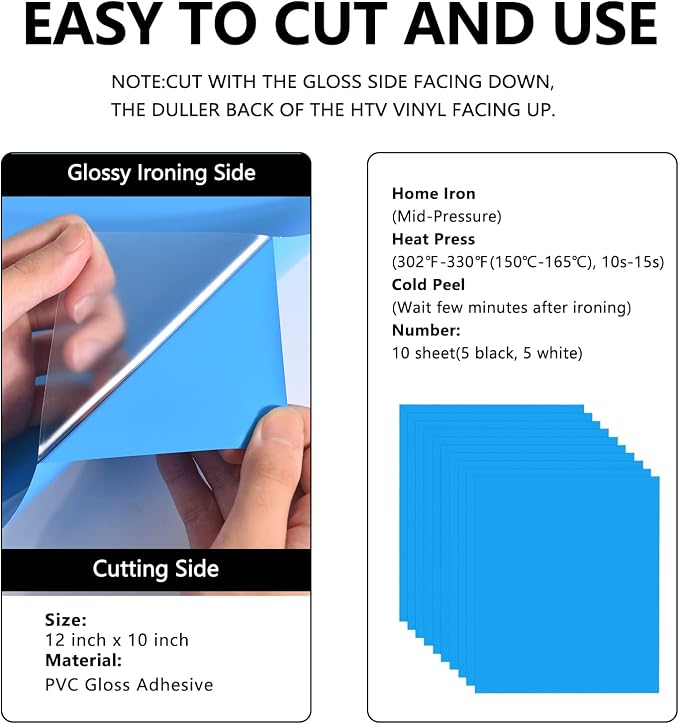 EASY TO CUT AND USE

NOTE:CUT WITH THE GLOSS SIDE FACING DOWN, THE DULLER BACK OF THE HTV VINYL FACING UP.

Glossy Ironing Side

Cutting Side

Size:
12 inch x 10 inch
Material:
PVC Gloss Adhesive

Home Iron
(Mid-Pressure)
Heat Press
(302℉-330℉(150℃-165℃), 10s-15s)
Cold Peel
(Wait few minutes after ironing)
Number:
10 sheet(5 black, 5 white)